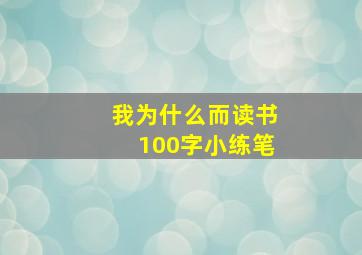 我为什么而读书
100字小练笔